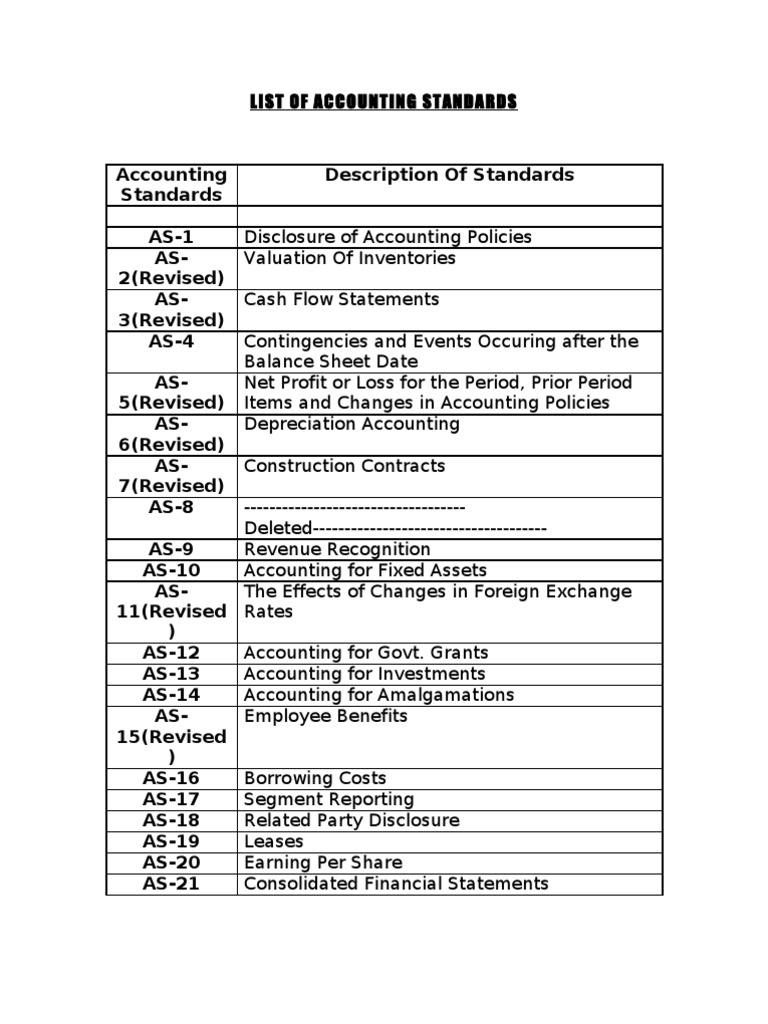 LIST OF ACCOUNTING STANDARDS

| Accounting Standards | Description Of Standards |
|---|---|
| | |
| AS-1 | Disclosure of Accounting Policies |
| AS-2(Revised) | Valuation Of Inventories |
| AS-3(Revised) | Cash Flow Statements |
| AS-4 | Contingencies and Events Occuring after the Balance Sheet Date |
| AS-5(Revised) | Net Profit or Loss for the Period, Prior Period Items and Changes in Accounting Policies |
| AS-6(Revised) | Depreciation Accounting |
| AS-7(Revised) | Construction Contracts |
| AS-8 | ----------------------------------- Deleted------------------------------------- |
| AS-9 | Revenue Recognition |
| AS-10 | Accounting for Fixed Assets |
| AS-11(Revised) | The Effects of Changes in Foreign Exchange Rates |
| AS-12 | Accounting for Govt. Grants |
| AS-13 | Accounting for Investments |
| AS-14 | Accounting for Amalgamations |
| AS-15(Revised) | Employee Benefits |
| AS-16 | Borrowing Costs |
| AS-17 | Segment Reporting |
| AS-18 | Related Party Disclosure |
| AS-19 | Leases |
| AS-20 | Earning Per Share |
| AS-21 | Consolidated Financial Statements |